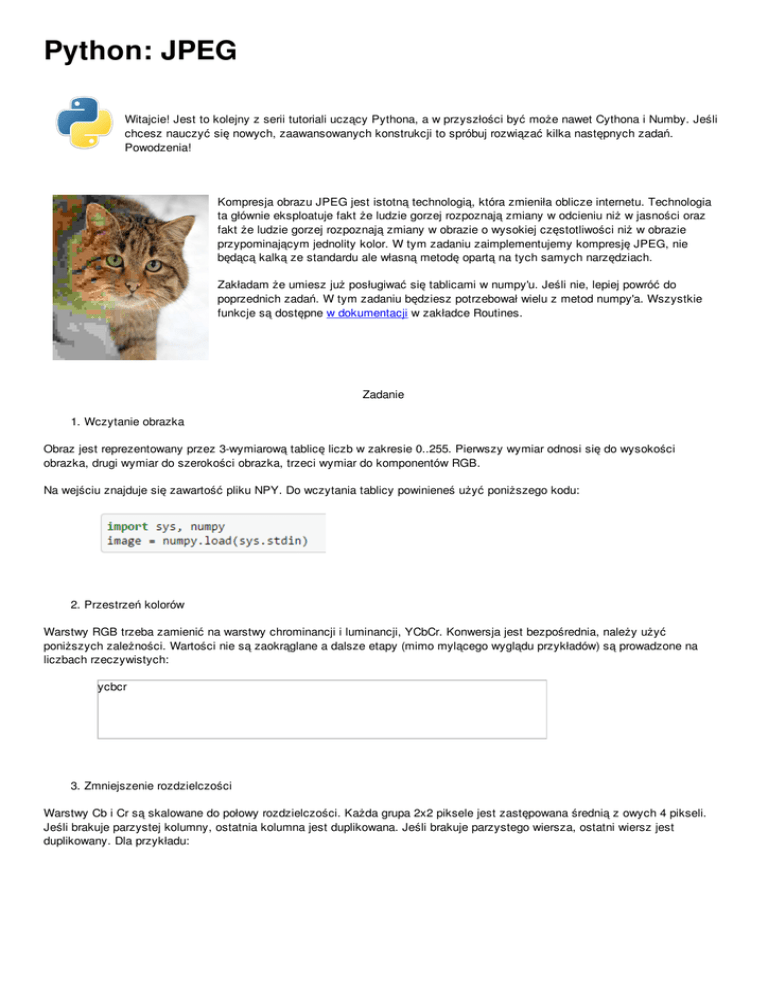 Python: JPEG

Witajcie! Jest to kolejny z serii tutoriali uczący Pythona, a w przyszłości być może nawet Cythona i Numby. Jeśli chcesz nauczyć się nowych, zaawansowanych konstrukcji to spróbuj rozwiązać kilka następnych zadań. Powodzenia!

Kompresja obrazu JPEG jest istotną technologią, która zmieniła oblicze internetu. Technologia ta głównie eksploatuje fakt że ludzie gorzej rozpoznają zmiany w odcieniu niż w jasności oraz fakt że ludzie gorzej rozpoznają zmiany w obrazie o wysokiej częstotliwości niż w obrazie przypominającym jednolity kolor. W tym zadaniu zaimplementujemy kompresję JPEG, nie będącą kalką ze standardu ale własną metodę opartą na tych samych narzędziach.

Zakładam że umiesz już posługiwać się tablicami w numpy'u. Jeśli nie, lepiej powróć do poprzednich zadań. W tym zadaniu będziesz potrzebował wielu z metod numpy'a. Wszystkie funkcje są dostępne w dokumentacji w zakładce Routines.

Zadanie

1. Wczytanie obrazka

Obraz jest reprezentowany przez 3-wymiarową tablicę liczb w zakresie 0..255. Pierwszy wymiar odnosi się do wysokości obrazka, drugi wymiar do szerokości obrazka, trzeci wymiar do komponentów RGB.

Na wejściu znajduje się zawartość pliku NPY. Do wczytania tablicy powinieneś użyć poniższego kodu:

import sys, numpy
image = numpy.load(sys.stdin)

2. Przestrzeń kolorów

Warstwy RGB trzeba zamienić na warstwy chrominancji i luminancji, YCbCr. Konwersja jest bezpośrednia, należy użyć poniższych zależności. Wartości nie są zaokrąglane a dalsze etapy (mimo mylącego wyglądu przykładów) są prowadzone na liczbach rzeczywistych:

ycbcr

3. Zmniejszenie rozdzielczości

Warstwy Cb i Cr są skalowane do połowy rozdzielczości. Każda grupa 2x2 piksele jest zastępowana średnią z owych 4 pikseli. Jeśli brakuje parzystej kolumny, ostatnia kolumna jest duplikowana. Jeśli brakuje parzystego wiersza, ostatni wiersz jest duplikowany. Dla przykładu: